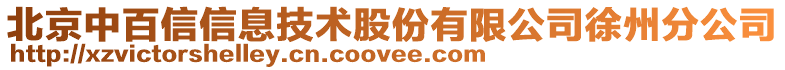 北京中百信信息技术股份有限公司徐州分公司
http://xzvictorshelley.cn.coovee.com